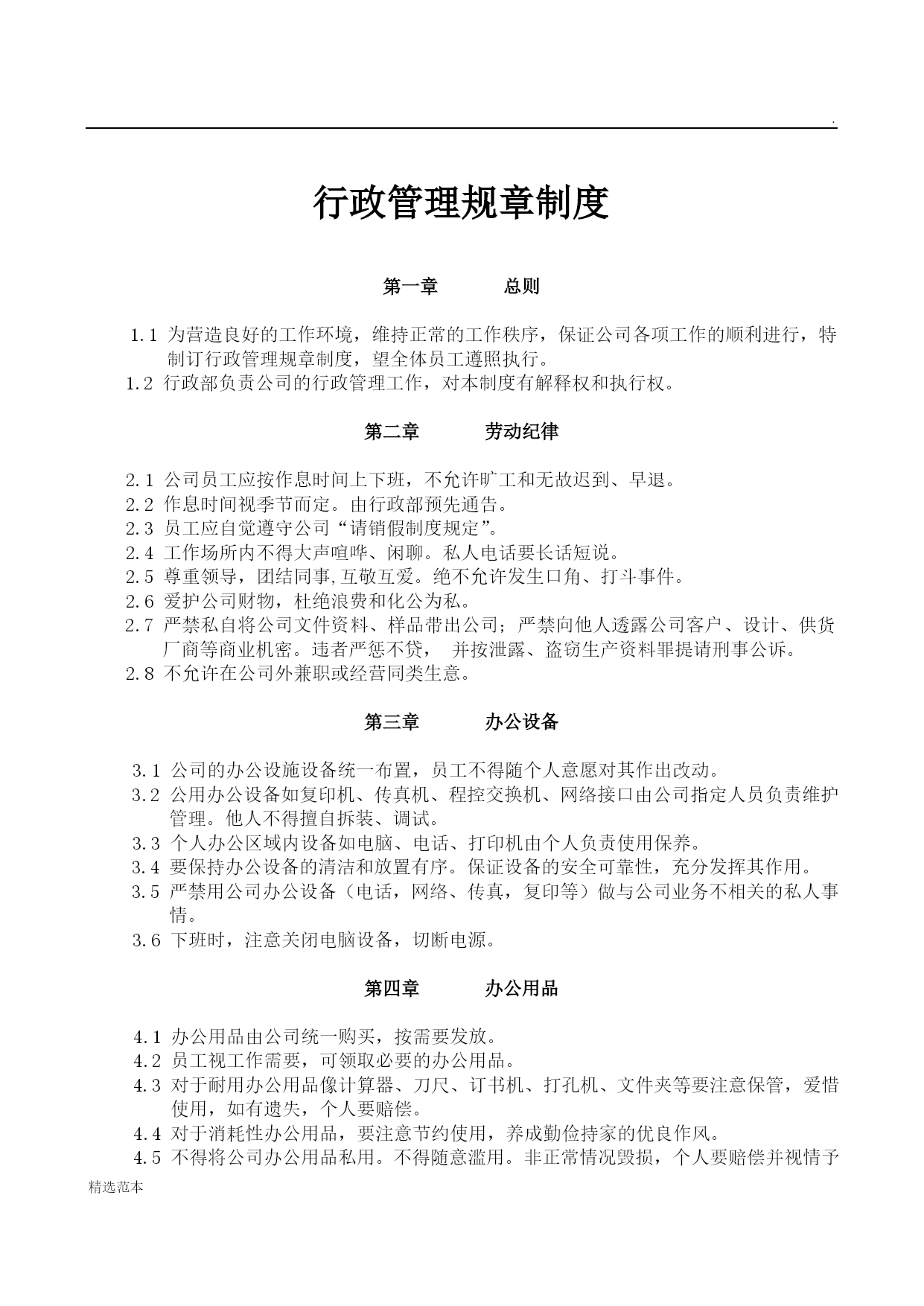 .

行政管理规章制度

第一章　　总则

1.1 为营造良好的工作环境，维持正常的工作秩序，保证公司各项工作的顺利进行，特制订行政管理规章制度，望全体员工遵照执行。
1.2 行政部负责公司的行政管理工作，对本制度有解释权和执行权。

第二章　　劳动纪律

2.1 公司员工应按作息时间上下班，不允许旷工和无故迟到、早退。
2.2 作息时间视季节而定。由行政部预先通告。
2.3 员工应自觉遵守公司“请销假制度规定”。
2.4 工作场所内不得大声喧哗、闲聊。私人电话要长话短说。
2.5 尊重领导，团结同事,互敬互爱。绝不允许发生口角、打斗事件。
2.6 爱护公司财物，杜绝浪费和化公为私。
2.7 严禁私自将公司文件资料、样品带出公司；严禁向他人透露公司客户、设计、供货厂商等商业机密。违者严惩不贷， 并按泄露、盗窃生产资料罪提请刑事公诉。
2.8 不允许在公司外兼职或经营同类生意。

第三章　　办公设备

3.1 公司的办公设施设备统一布置，员工不得随个人意愿对其作出改动。
3.2 公用办公设备如复印机、传真机、程控交换机、网络接口由公司指定人员负责维护管理。他人不得擅自拆装、调试。
3.3 个人办公区域内设备如电脑、电话、打印机由个人负责使用保养。
3.4 要保持办公设备的清洁和放置有序。保证设备的安全可靠性，充分发挥其作用。
3.5 严禁用公司办公设备（电话，网络、传真，复印等）做与公司业务不相关的私人事情。
3.6 下班时，注意关闭电脑设备，切断电源。

第四章　　办公用品

4.1 办公用品由公司统一购买，按需要发放。
4.2 员工视工作需要，可领取必要的办公用品。
4.3 对于耐用办公用品像计算器、刀尺、订书机、打孔机、文件夹等要注意保管，爱惜使用，如有遗失，个人要赔偿。
4.4 对于消耗性办公用品，要注意节约使用，养成勤俭持家的优良作风。
4.5 不得将公司办公用品私用。不得随意滥用。非正常情况毁损，个人要赔偿并视情予

精选范本